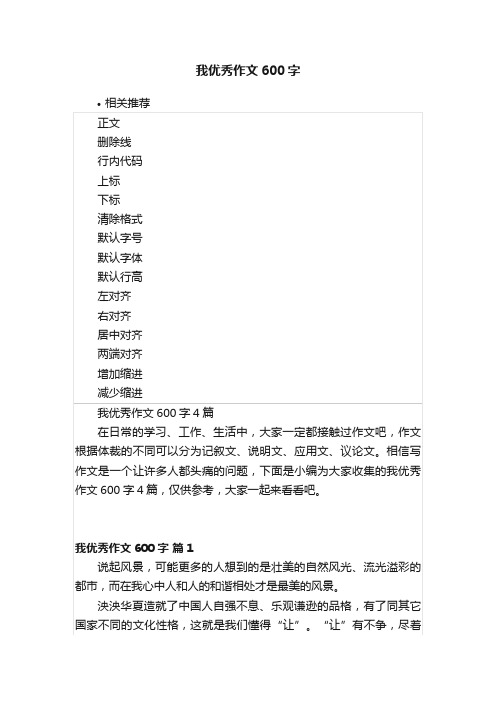 我优秀作文 600 字

• 相关推荐

正文
删除线
行内代码
上标
下标
清除格式
默认字号
默认字体
默认行高
左对齐
右对齐
居中对齐
两端对齐
增加缩进
减少缩进

我优秀作文 600 字 4 篇

在日常的学习、工作、生活中，大家一定都接触过作文吧，作文根据体裁的不同可以分为记叙文、说明文、应用文、议论文。相信写作文是一个让许多人都头痛的问题，下面是小编为大家收集的我优秀作文 600 字 4 篇，仅供参考，大家一起来看看吧。

我优秀作文 600 字 篇 1

说起风景，可能更多的人想到的是壮美的自然风光、流光溢彩的都市，而在我心中人和人的和谐相处才是最美的风景。

泱泱华夏造就了中国人自强不息、乐观谦逊的品格，有了同其它国家不同的文化性格，这就是我们懂得“让”。“让”有不争，尽着